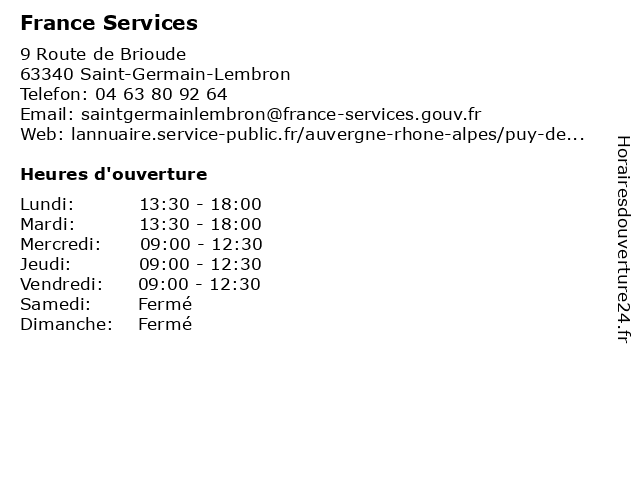 France Services

9 Route de Brioude
63340 Saint-Germain-Lembron
Telefon: 04 63 80 92 64
Email: saintgermainlembron@france-services.gouv.fr
Web: lannuaire.service-public.fr/auvergne-rhone-alpes/puy-de...

Heures d'ouverture

| | |
|---|---|
| Lundi: | 13:30 - 18:00 |
| Mardi: | 13:30 - 18:00 |
| Mercredi: | 09:00 - 12:30 |
| Jeudi: | 09:00 - 12:30 |
| Vendredi: | 09:00 - 12:30 |
| Samedi: | Fermé |
| Dimanche: | Fermé |

Horairesdouverture24.fr